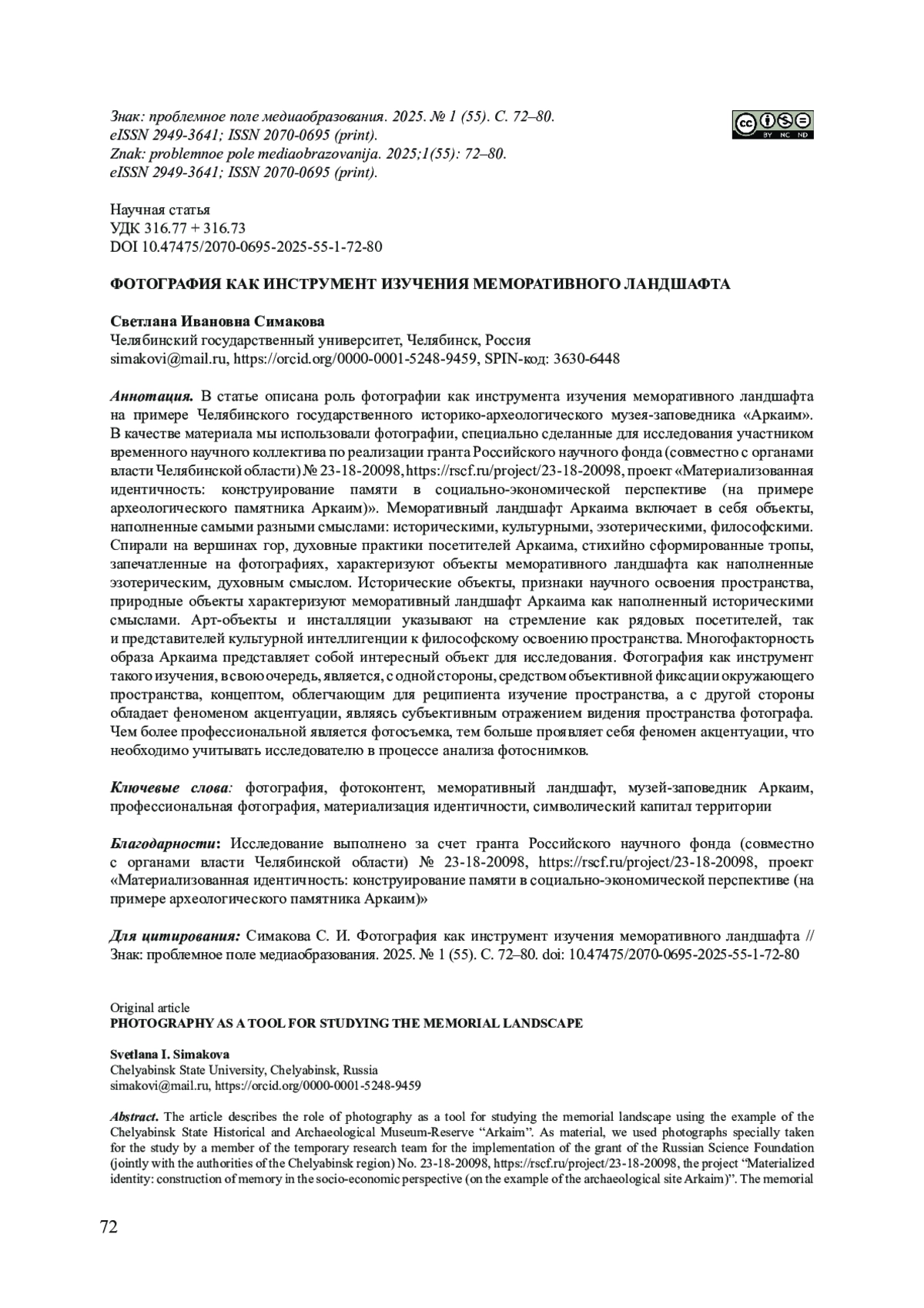 Знак: проблемное поле медиаобразования. 2025. № 1 (55). С. 72–80.
eISSN 2949-3641; ISSN 2070-0695 (print).
Znak: problemnoe pole mediaobrazovanija. 2025;1(55): 72–80.
eISSN 2949-3641; ISSN 2070-0695 (print).

BY NC ND

Научная статья
УДК 316.77 + 316.73
DOI 10.47475/2070-0695-2025-55-1-72-80

ФОТОГРАФИЯ КАК ИНСТРУМЕНТ ИЗУЧЕНИЯ МЕМОРАТИВНОГО ЛАНДШАФТА

Светлана Ивановна Симакова
Челябинский государственный университет, Челябинск, Россия
simakovi@mail.ru, https://orcid.org/0000-0001-5248-9459, SPIN-код: 3630-6448

Аннотация. В статье описана роль фотографии как инструмента изучения меморативного ландшафта на примере Челябинского государственного историко-археологического музея-заповедника «Аркаим». В качестве материала мы использовали фотографии, специально сделанные для исследования участником временного научного коллектива по реализации гранта Российского научного фонда (совместно с органами власти Челябинской области) № 23-18-20098, https://rscf.ru/project/23-18-20098, проект «Материализованная идентичность: конструирование памяти в социально-экономической перспективе (на примере археологического памятника Аркаим)». Меморативный ландшафт Аркаима включает в себя объекты, наполненные самыми разными смыслами: историческими, культурными, эзотерическими, философскими. Спирали на вершинах гор, духовные практики посетителей Аркаима, стихийно сформированные тропы, запечатленные на фотографиях, характеризуют объекты меморативного ландшафта как наполненные эзотерическим, духовным смыслом. Исторические объекты, признаки научного освоения пространства, природные объекты характеризуют меморативный ландшафт Аркаима как наполненный историческими смыслами. Арт-объекты и инсталляции указывают на стремление как рядовых посетителей, так и представителей культурной интеллигенции к философскому освоению пространства. Многофакторность образа Аркаима представляет собой интересный объект для исследования. Фотография как инструмент такого изучения, в свою очередь, является, с одной стороны, средством объективной фиксации окружающего пространства, концептом, облегчающим для реципиента изучение пространства, а с другой стороны обладает феноменом акцентуации, являясь субъективным отражением видения пространства фотографа. Чем более профессиональной является фотосъемка, тем больше проявляет себя феномен акцентуации, что необходимо учитывать исследователю в процессе анализа фотоснимков.

Ключевые слова: фотография, фотоконтент, меморативный ландшафт, музей-заповедник Аркаим, профессиональная фотография, материализация идентичности, символический капитал территории

Благодарности: Исследование выполнено за счет гранта Российского научного фонда (совместно с органами власти Челябинской области) № 23-18-20098, https://rscf.ru/project/23-18-20098, проект «Материализованная идентичность: конструирование памяти в социально-экономической перспективе (на примере археологического памятника Аркаим)»

Для цитирования: Симакова С. И. Фотография как инструмент изучения меморативного ландшафта // Знак: проблемное поле медиаобразования. 2025. № 1 (55). С. 72–80. doi: 10.47475/2070-0695-2025-55-1-72-80

Original article
PHOTOGRAPHY AS A TOOL FOR STUDYING THE MEMORIAL LANDSCAPE

Svetlana I. Simakova
Chelyabinsk State University, Chelyabinsk, Russia
simakovi@mail.ru, https://orcid.org/0000-0001-5248-9459

Abstract. The article describes the role of photography as a tool for studying the memorial landscape using the example of the Chelyabinsk State Historical and Archaeological Museum-Reserve “Arkaim”. As material, we used photographs specially taken for the study by a member of the temporary research team for the implementation of the grant of the Russian Science Foundation (jointly with the authorities of the Chelyabinsk region) No. 23-18-20098, https://rscf.ru/project/23-18-20098, the project “Materialized identity: construction of memory in the socio-economic perspective (on the example of the archaeological site Arkaim)”. The memorial

72